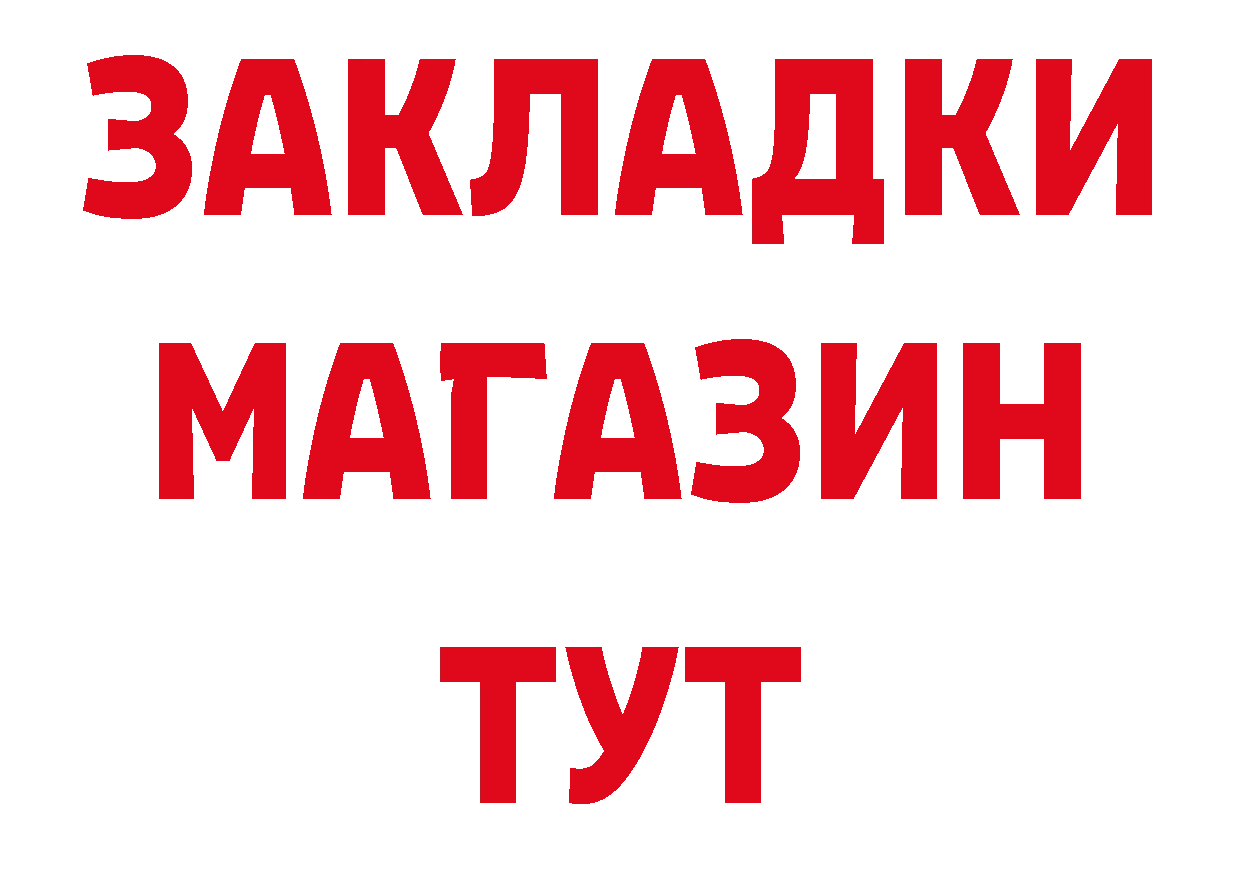 ЗАКЛАДКИ
МАГАЗИН
ТУТ